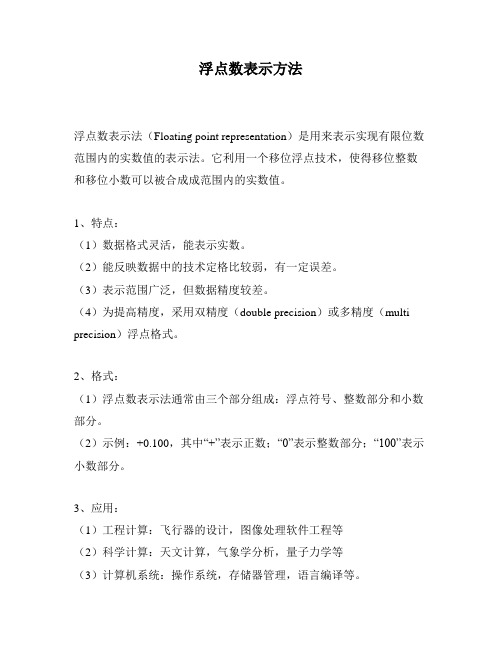 浮点数表示方法

浮点数表示法（Floating point representation）是用来表示实现有限位数范围内的实数值的表示法。它利用一个移位浮点技术，使得移位整数和移位小数可以被合成成范围内的实数值。

1、特点：
（1）数据格式灵活，能表示实数。
（2）能反映数据中的技术定格比较弱，有一定误差。
（3）表示范围广泛，但数据精度较差。
（4）为提高精度，采用双精度（double precision）或多精度（multi precision）浮点格式。

2、格式：
（1）浮点数表示法通常由三个部分组成：浮点符号、整数部分和小数部分。
（2）示例：+0.100，其中“+”表示正数；“0”表示整数部分；“100”表示小数部分。

3、应用：
（1）工程计算：飞行器的设计，图像处理软件工程等
（2）科学计算：天文计算，气象学分析，量子力学等
（3）计算机系统：操作系统，存储器管理，语言编译等。